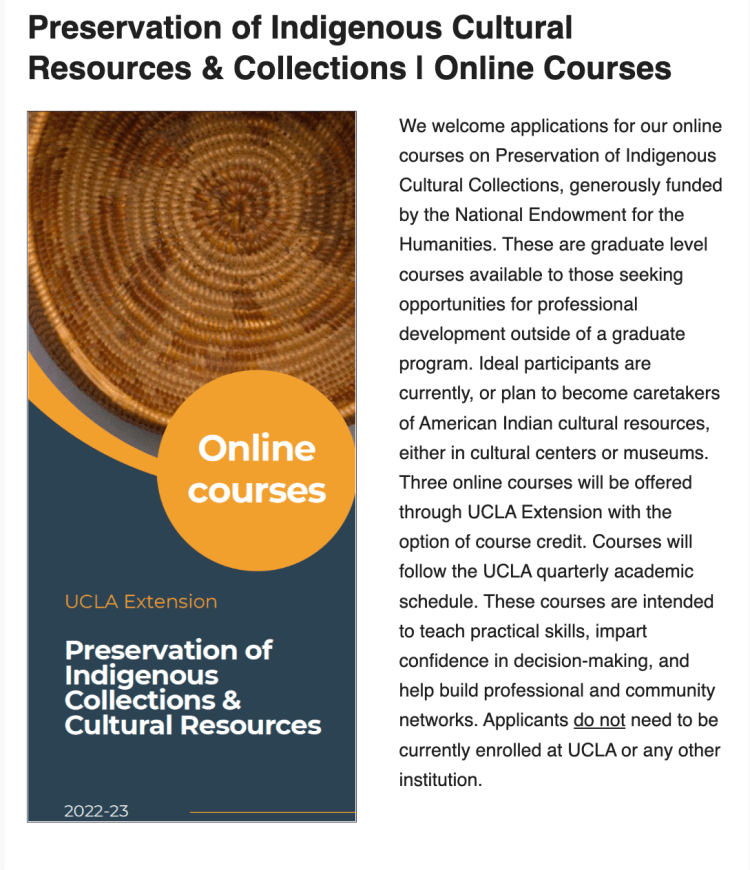 Preservation of Indigenous Cultural Resources & Collections I Online Courses

Online courses

UCLA Extension

Preservation of Indigenous Collections & Cultural Resources

2022-23

We welcome applications for our online courses on Preservation of Indigenous Cultural Collections, generously funded by the National Endowment for the Humanities. These are graduate level courses available to those seeking opportunities for professional development outside of a graduate program. Ideal participants are currently, or plan to become caretakers of American Indian cultural resources, either in cultural centers or museums. Three online courses will be offered through UCLA Extension with the option of course credit. Courses will follow the UCLA quarterly academic schedule. These courses are intended to teach practical skills, impart confidence in decision-making, and help build professional and community networks. Applicants do not need to be currently enrolled at UCLA or any other institution.